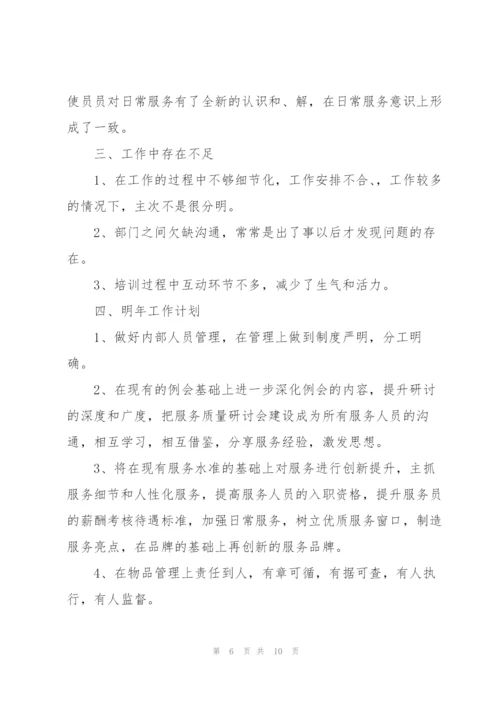 使员员对日常服务有了全新的认识和、解，在日常服务意识上形成了一致。

三、工作中存在不足

1、在工作的过程中不够细节化，工作安排不合、，工作较多的情况下，主次不是很分明。

2、部门之间欠缺沟通，常常是出了事以后才发现问题的存在。

3、培训过程中互动环节不多，减少了生气和活力。

四、明年工作计划

1、做好内部人员管理，在管理上做到制度严明，分工明确。

2、在现有的例会基础上进一步深化例会的内容，提升研讨的深度和广度，把服务质量研讨会建设成为所有服务人员的沟通，相互学习，相互借鉴，分享服务经验，激发思想。

3、将在现有服务水准的基础上对服务进行创新提升，主抓服务细节和人性化服务，提高服务人员的入职资格，提升服务员的薪酬考核待遇标准，加强日常服务，树立优质服务窗口，制造服务亮点，在品牌的基础上再创新的服务品牌。

4、在物品管理上责任到人，有章可循，有据可查，有人执行，有人监督。

第 6 页 共 10 页